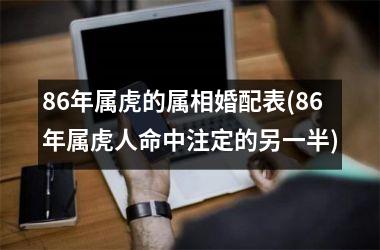 86年属虎的属相婚配表(86年属虎人命中注定的另一半)